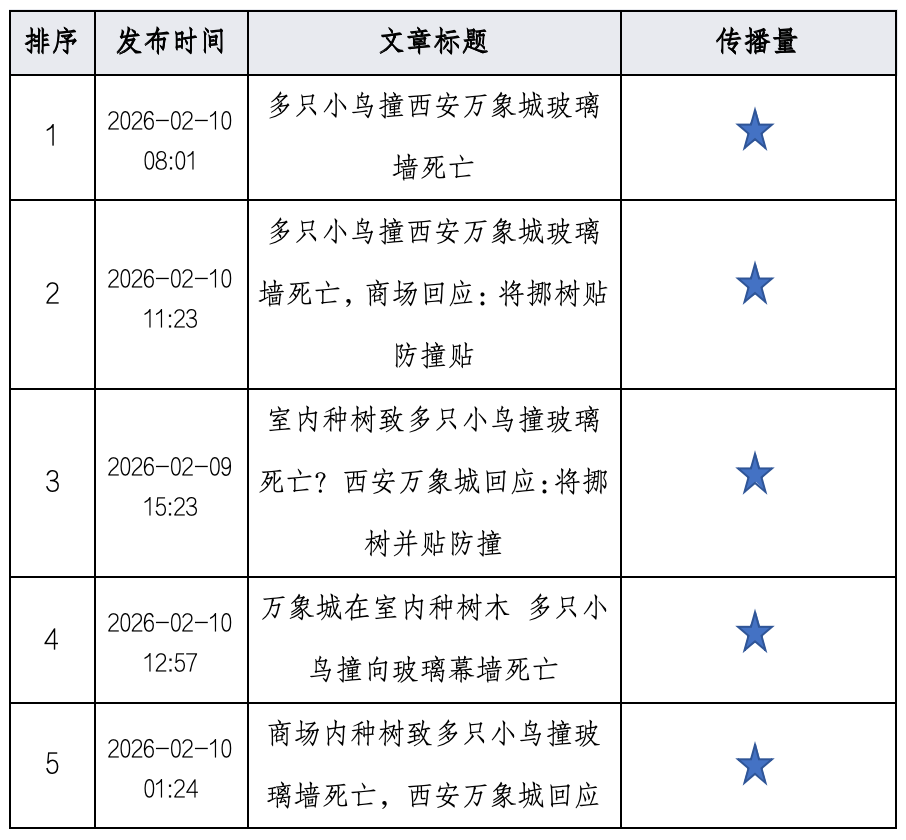 | 排序 | 发布时间 | 文章标题 | 传播量 |
|---|---|---|---|
| 1 | 2026-02-10 08:01 | 多只小鸟撞西安万象城玻璃墙死亡 | ★ |
| 2 | 2026-02-10 11:23 | 多只小鸟撞西安万象城玻璃墙死亡，商场回应：将挪树贴防撞贴 | ★ |
| 3 | 2026-02-09 15:23 | 室内种树致多只小鸟撞玻璃死亡？西安万象城回应:将挪树并贴防撞 | ★ |
| 4 | 2026-02-10 12:57 | 万象城在室内种树木 多只小鸟撞向玻璃幕墙死亡 | ★ |
| 5 | 2026-02-10 01:24 | 商场内种树致多只小鸟撞玻璃墙死亡，西安万象城回应 | ★ |